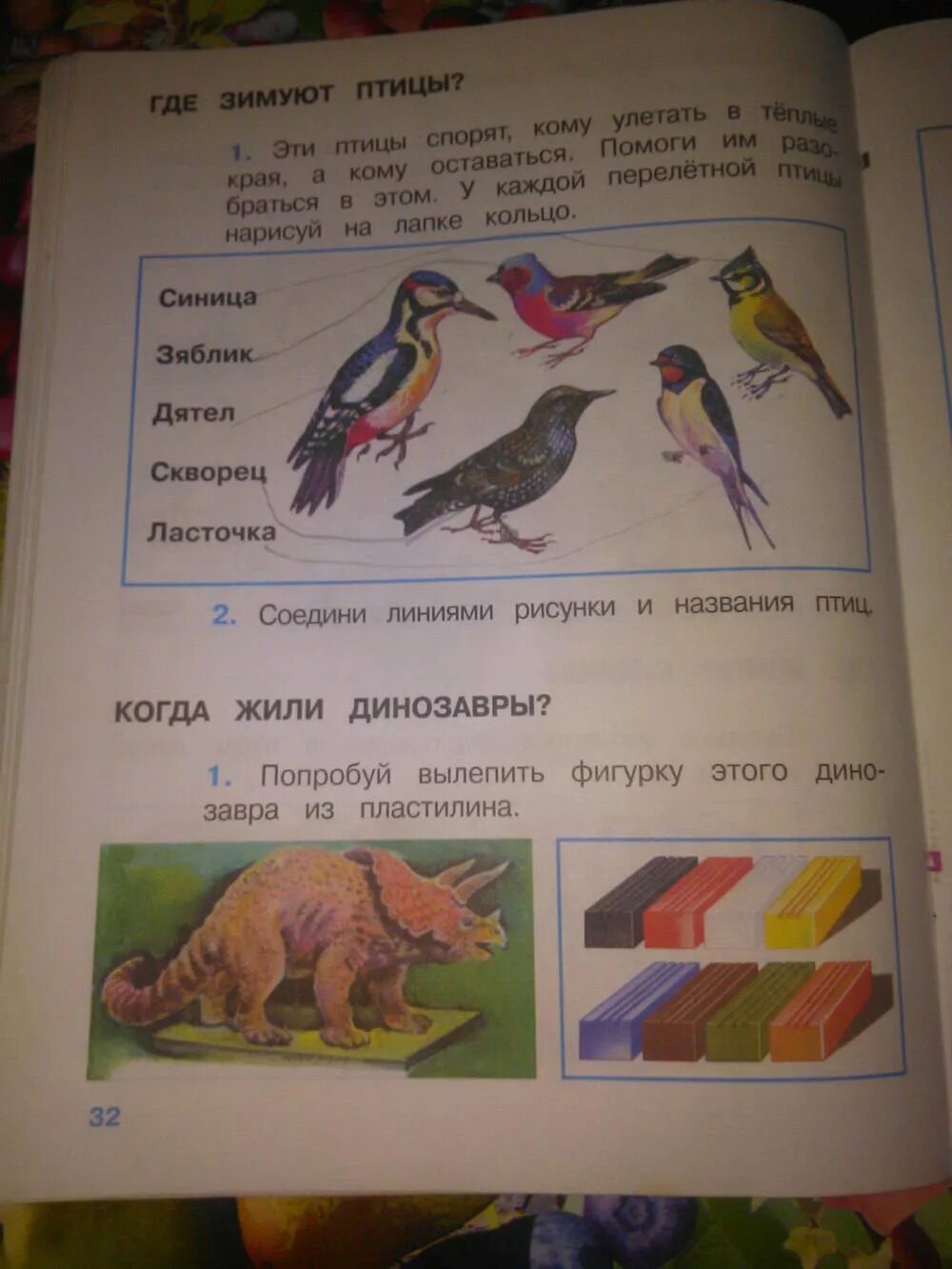 ГДЕ ЗИМУЮТ ПТИЦЫ?

1. Эти птицы спорят, кому улетать в тёплые края, а кому оставаться. Помоги им разобраться в этом. У каждой перелётной птицы нарисуй на лапке кольцо.

Синица
Зяблик
Дятел
Скворец
Ласточка

2. Соедини линиями рисунки и названия птиц.

КОГДА ЖИЛИ ДИНОЗАВРЫ?

1. Попробуй вылепить фигурку этого динозавра из пластилина.

32